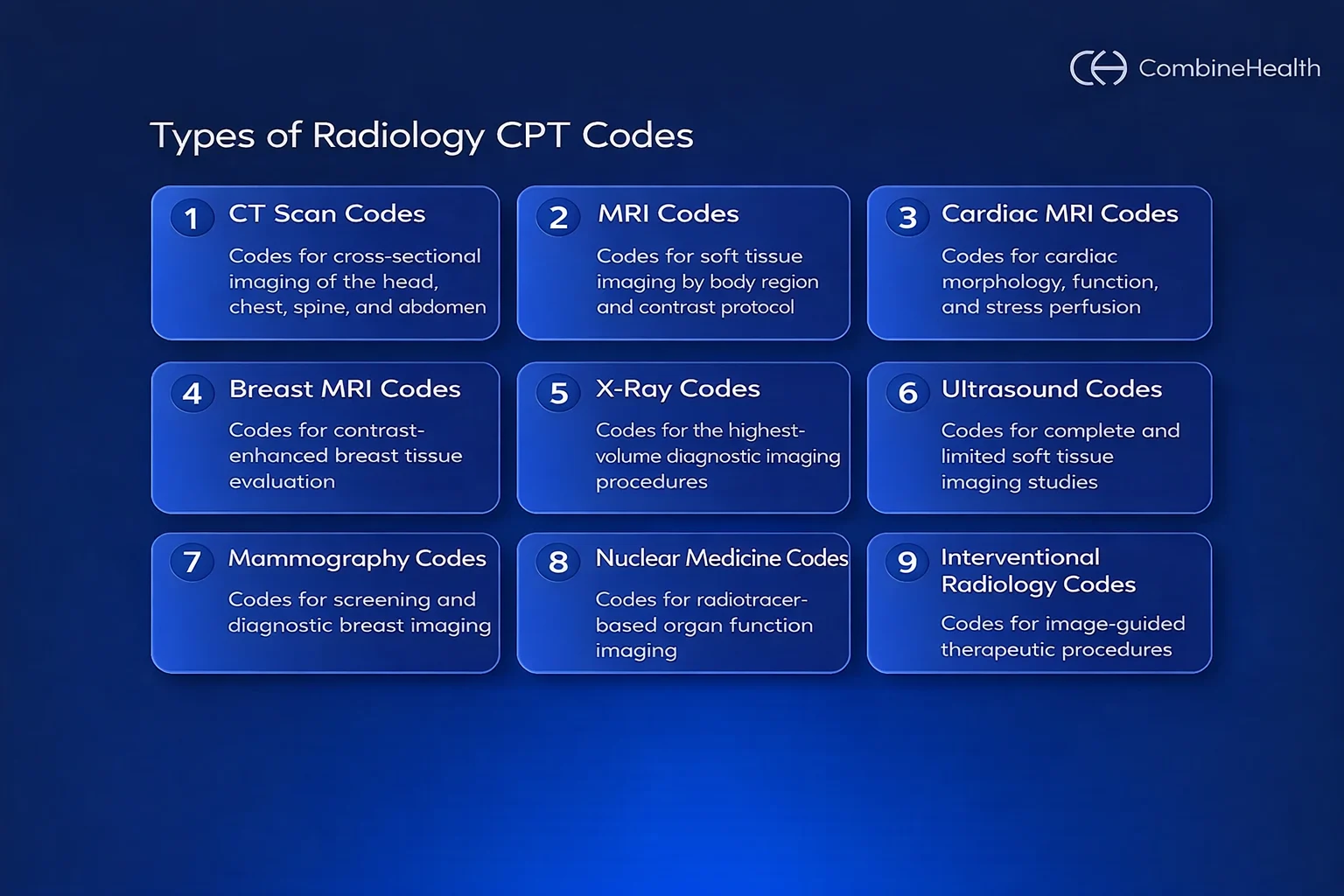 CombineHealth

Types of Radiology CPT Codes

1 CT Scan Codes
Codes for cross-sectional imaging of the head, chest, spine, and abdomen

2 MRI Codes
Codes for soft tissue imaging by body region and contrast protocol

3 Cardiac MRI Codes
Codes for cardiac morphology, function, and stress perfusion

4 Breast MRI Codes
Codes for contrast-enhanced breast tissue evaluation

5 X-Ray Codes
Codes for the highest-volume diagnostic imaging procedures

6 Ultrasound Codes
Codes for complete and limited soft tissue imaging studies

7 Mammography Codes
Codes for screening and diagnostic breast imaging

8 Nuclear Medicine Codes
Codes for radiotracer-based organ function imaging

9 Interventional Radiology Codes
Codes for image-guided therapeutic procedures